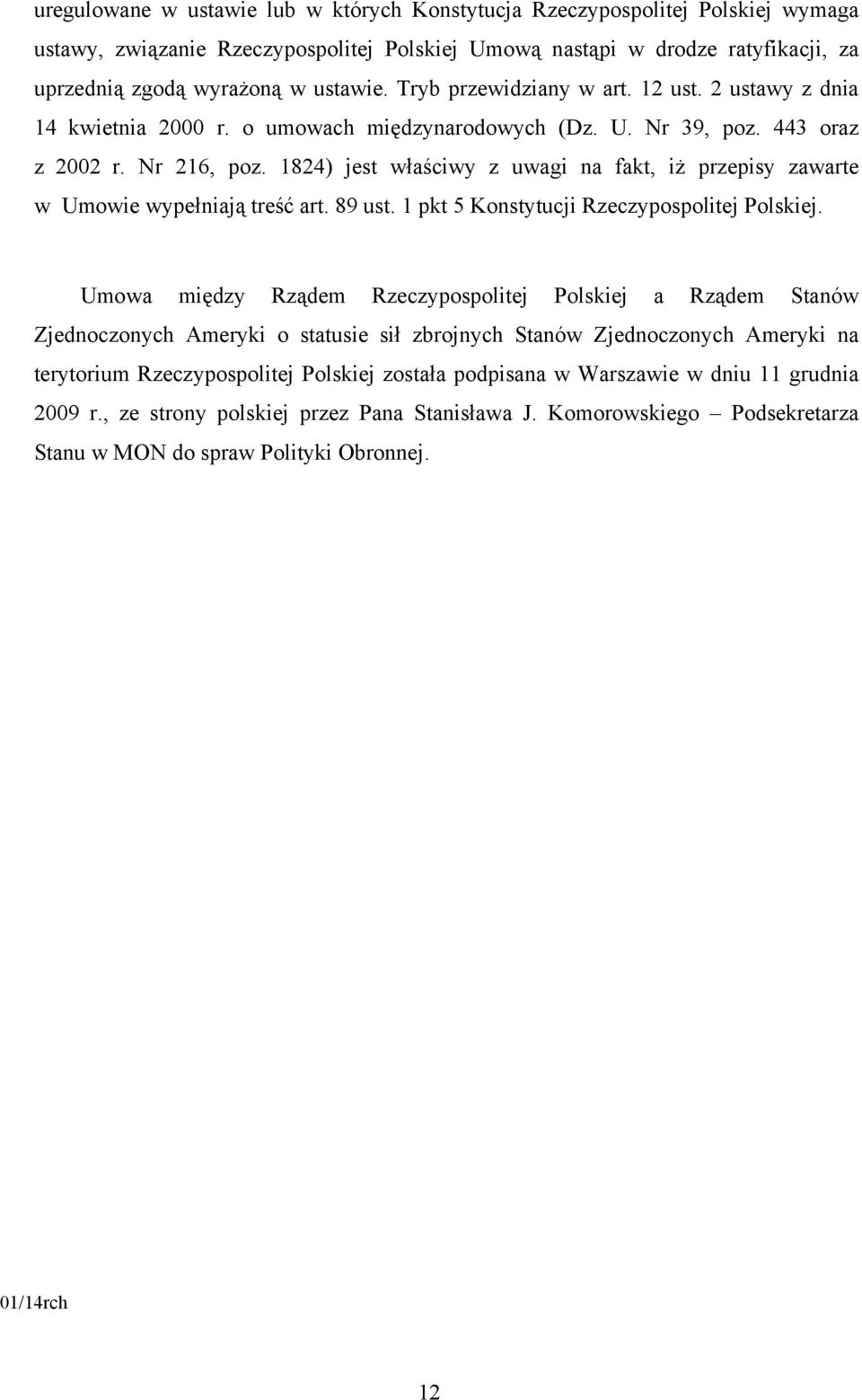 uregulowane w ustawie lub w których Konstytucja Rzeczypospolitej Polskiej wymaga ustawy, związanie Rzeczypospolitej Polskiej Umową nastąpi w drodze ratyfikacji, za uprzednią zgodą wyrażoną w ustawie. Tryb przewidziany w art. 12 ust. 2 ustawy z dnia 14 kwietnia 2000 r. o umowach międzynarodowych (Dz. U. Nr 39, poz. 443 oraz z 2002 r. Nr 216, poz. 1824) jest właściwy z uwagi na fakt, iż przepisy zawarte w Umowie wypełniają treść art. 89 ust. 1 pkt 5 Konstytucji Rzeczypospolitej Polskiej.

Umowa między Rządem Rzeczypospolitej Polskiej a Rządem Stanów Zjednoczonych Ameryki o statusie sił zbrojnych Stanów Zjednoczonych Ameryki na terytorium Rzeczypospolitej Polskiej została podpisana w Warszawie w dniu 11 grudnia 2009 r., ze strony polskiej przez Pana Stanisława J. Komorowskiego – Podsekretarza Stanu w MON do spraw Polityki Obronnej.

01/14rch

12